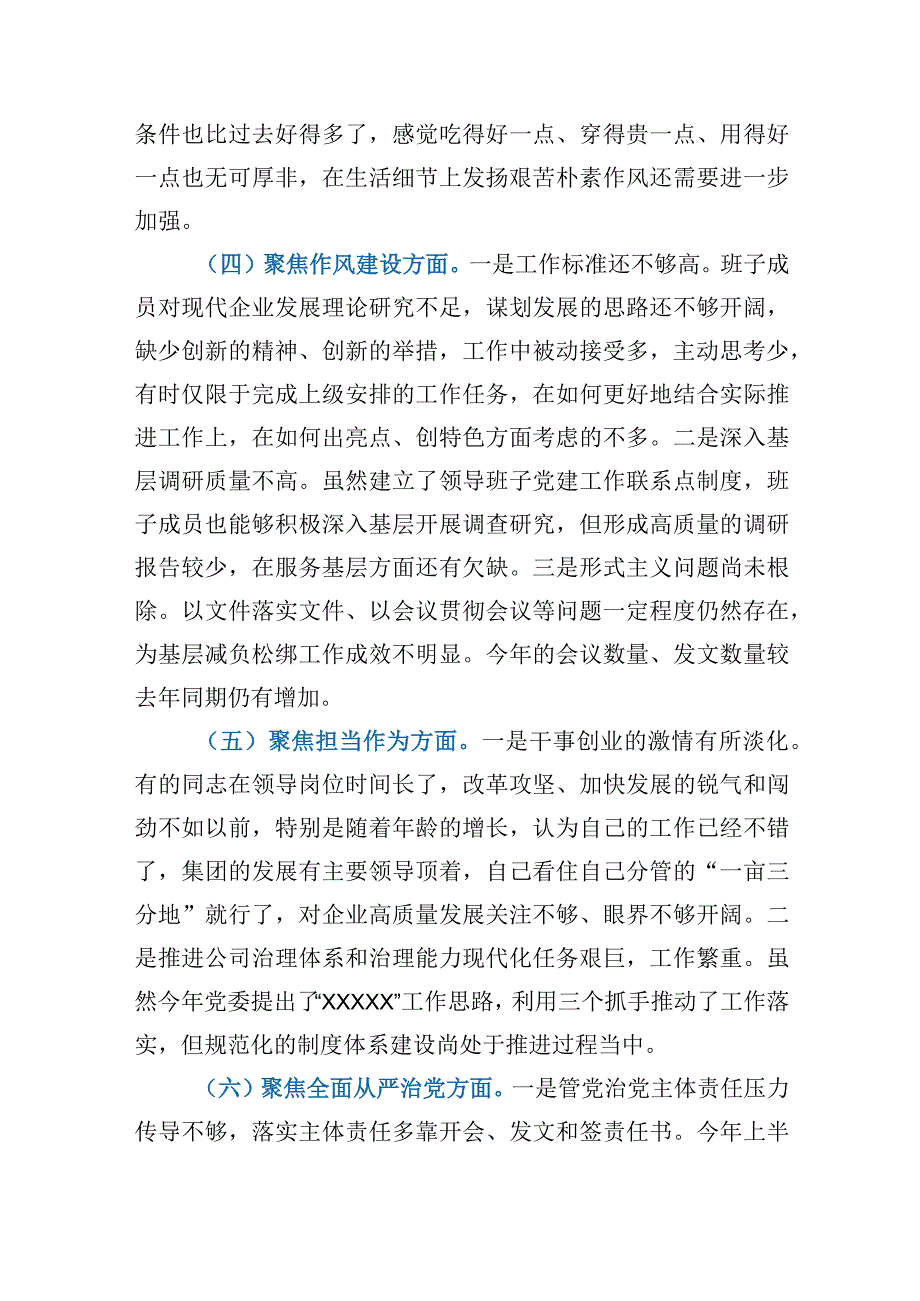 条件也比过去好得多了，感觉吃得好一点、穿得贵一点、用得好一点也无可厚非，在生活细节上发扬艰苦朴素作风还需要进一步加强。

（四）聚焦作风建设方面。一是工作标准还不够高。班子成员对现代企业发展理论研究不足，谋划发展的思路还不够开阔，缺少创新的精神、创新的举措，工作中被动接受多，主动思考少，有时仅限于完成上级安排的工作任务，在如何更好地结合实际推进工作上，在如何出亮点、创特色方面考虑的不多。二是深入基层调研质量不高。虽然建立了领导班子党建工作联系点制度，班子成员也能够积极深入基层开展调查研究，但形成高质量的调研报告较少，在服务基层方面还有欠缺。三是形式主义问题尚未根除。以文件落实文件、以会议贯彻会议等问题一定程度仍然存在，为基层减负松绑工作成效不明显。今年的会议数量、发文数量较去年同期仍有增加。

（五）聚焦担当作为方面。一是干事创业的激情有所淡化。有的同志在领导岗位时间长了，改革攻坚、加快发展的锐气和闯劲不如以前，特别是随着年龄的增长，认为自己的工作已经不错了，集团的发展有主要领导顶着，自己看住自己分管的“一亩三分地”就行了，对企业高质量发展关注不够、眼界不够开阔。二是推进公司治理体系和治理能力现代化任务艰巨，工作繁重。虽然今年党委提出了“XXXXX”工作思路，利用三个抓手推动了工作落实，但规范化的制度体系建设尚处于推进过程当中。

（六）聚焦全面从严治党方面。一是管党治党主体责任压力传导不够，落实主体责任多靠开会、发文和签责任书。今年上半